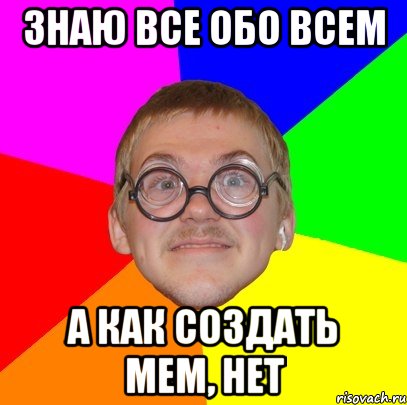 ЗНАЮ ВСЕ ОБО ВСЕМ

А КАК СОЗДАТЬ МЕМ, НЕТ

risovach.ru